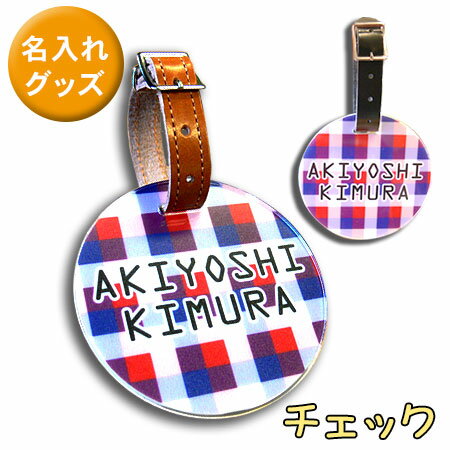 名入れ
グッズ

AKIYOSHI
KIMURA

AKIYOSHI
KIMURA

チェック